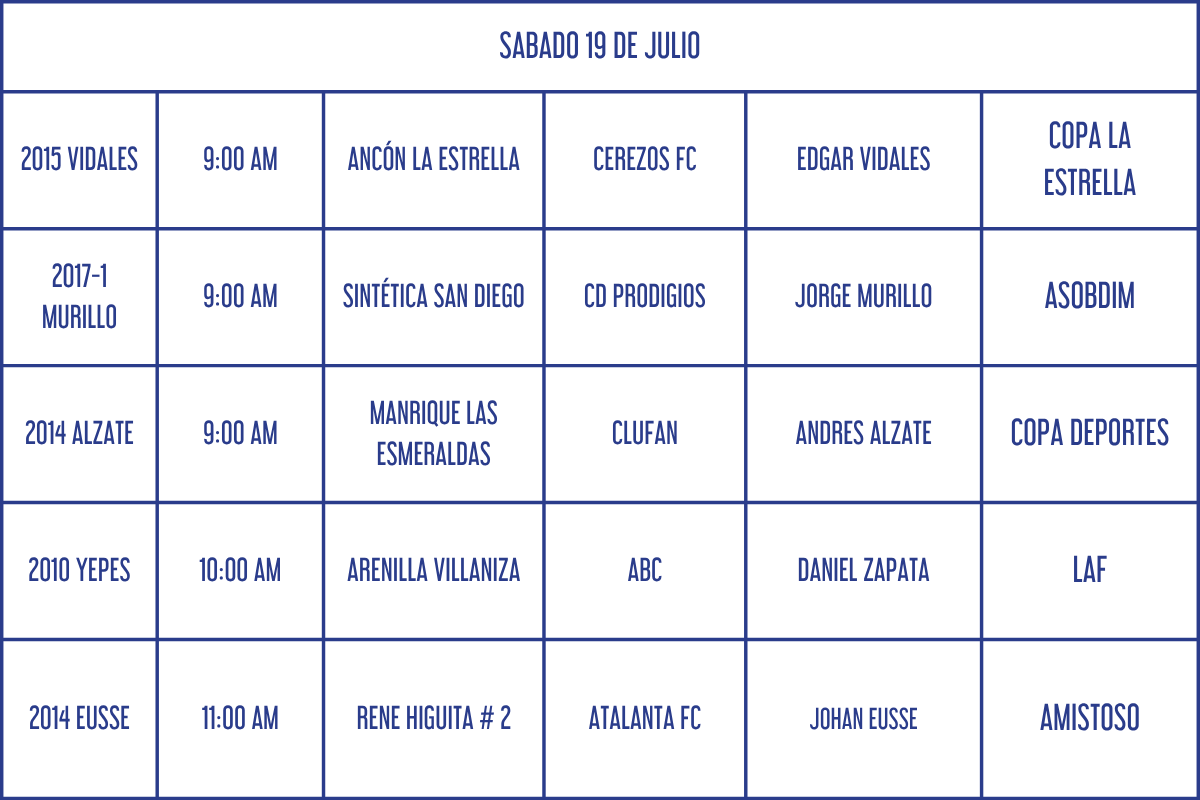 | SABADO 19 DE JULIO | | | | | |
|---|---|---|---|---|---|
| 2015 VIDALES | 9:00 AM | ANCÓN LA ESTRELLA | CEREZOS FC | EDGAR VIDALES | COPA LA ESTRELLA |
| 2017-1 MURILLO | 9:00 AM | SINTÉTICA SAN DIEGO | CD PRODIGIOS | JORGE MURILLO | ASOBDIM |
| 2014 ALZATE | 9:00 AM | MANRIQUE LAS ESMERALDAS | CLUFAN | ANDRES ALZATE | COPA DEPORTES |
| 2010 YEPES | 10:00 AM | ARENILLA VILLANIZA | ABC | DANIEL ZAPATA | LAF |
| 2014 EUSSE | 11:00 AM | RENE HIGUITA # 2 | ATALANTA FC | JOHAN EUSSE | AMISTOSO |